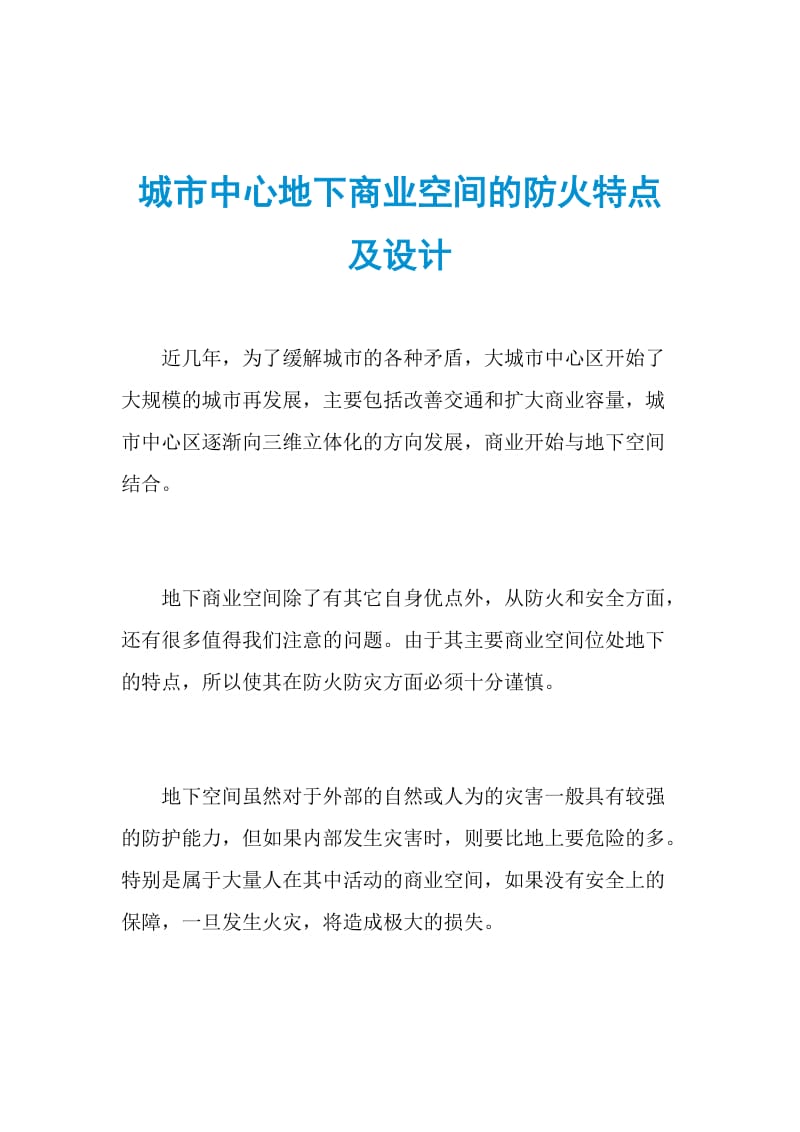 城市中心地下商业空间的防火特点及设计

近几年，为了缓解城市的各种矛盾，大城市中心区开始了大规模的城市再发展，主要包括改善交通和扩大商业容量，城市中心区逐渐向三维立体化的方向发展，商业开始与地下空间结合。

地下商业空间除了有其它自身优点外，从防火和安全方面，还有很多值得我们注意的问题。由于其主要商业空间位处地下的特点，所以使其在防火防灾方面必须十分谨慎。

地下空间虽然对于外部的自然或人为的灾害一般具有较强的防护能力，但如果内部发生灾害时，则要比地上要危险的多。特别是属于大量人在其中活动的商业空间，如果没有安全上的保障，一旦发生火灾，将造成极大的损失。